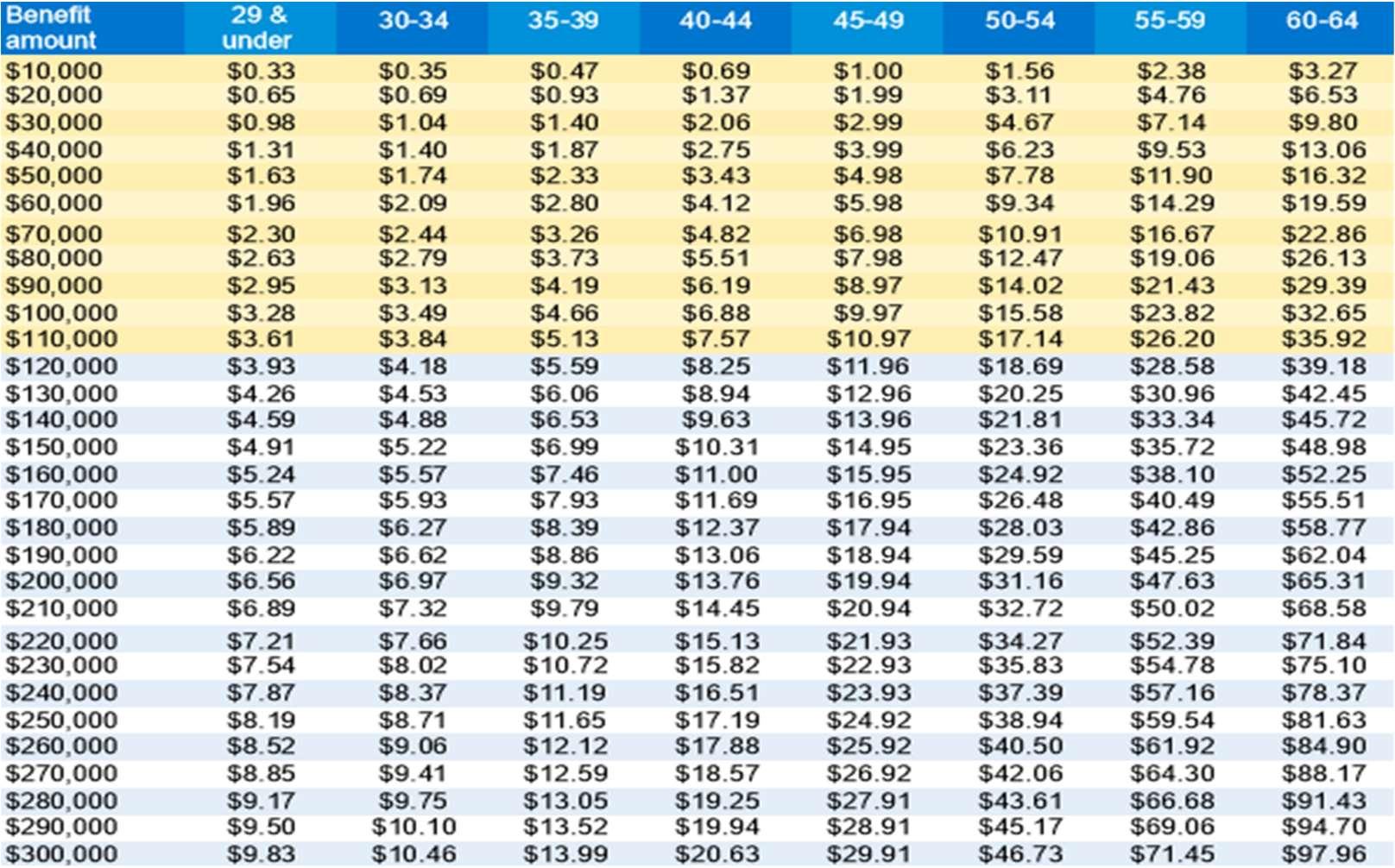 | Benefit amount | 29 & under | 30-34 | 35-39 | 40-44 | 45-49 | 50-54 | 55-59 | 60-64 |
|---|---|---|---|---|---|---|---|---|
| \$10,000 | \$0.33 | \$0.35 | \$0.47 | \$0.69 | \$1.00 | \$1.56 | \$2.38 | \$3.27 |
| \$20,000 | \$0.65 | \$0.69 | \$0.93 | \$1.37 | \$1.99 | \$3.11 | \$4.76 | \$6.53 |
| \$30,000 | \$0.98 | \$1.04 | \$1.40 | \$2.06 | \$2.99 | \$4.67 | \$7.14 | \$9.80 |
| \$40,000 | \$1.31 | \$1.40 | \$1.87 | \$2.75 | \$3.99 | \$6.23 | \$9.53 | \$13.06 |
| \$50,000 | \$1.63 | \$1.74 | \$2.33 | \$3.43 | \$4.98 | \$7.78 | \$11.90 | \$16.32 |
| \$60,000 | \$1.96 | \$2.09 | \$2.80 | \$4.12 | \$5.98 | \$9.34 | \$14.29 | \$19.59 |
| \$70,000 | \$2.30 | \$2.44 | \$3.26 | \$4.82 | \$6.98 | \$10.91 | \$16.67 | \$22.86 |
| \$80,000 | \$2.63 | \$2.79 | \$3.73 | \$5.51 | \$7.98 | \$12.47 | \$19.06 | \$26.13 |
| \$90,000 | \$2.95 | \$3.13 | \$4.19 | \$6.19 | \$8.97 | \$14.02 | \$21.43 | \$29.39 |
| \$100,000 | \$3.28 | \$3.49 | \$4.66 | \$6.88 | \$9.97 | \$15.58 | \$23.82 | \$32.65 |
| \$110,000 | \$3.61 | \$3.84 | \$5.13 | \$7.57 | \$10.97 | \$17.14 | \$26.20 | \$35.92 |
| \$120,000 | \$3.93 | \$4.18 | \$5.59 | \$8.25 | \$11.96 | \$18.69 | \$28.58 | \$39.18 |
| \$130,000 | \$4.26 | \$4.53 | \$6.06 | \$8.94 | \$12.96 | \$20.25 | \$30.96 | \$42.45 |
| \$140,000 | \$4.59 | \$4.88 | \$6.53 | \$9.63 | \$13.96 | \$21.81 | \$33.34 | \$45.72 |
| \$150,000 | \$4.91 | \$5.22 | \$6.99 | \$10.31 | \$14.95 | \$23.36 | \$35.72 | \$48.98 |
| \$160,000 | \$5.24 | \$5.57 | \$7.46 | \$11.00 | \$15.95 | \$24.92 | \$38.10 | \$52.25 |
| \$170,000 | \$5.57 | \$5.93 | \$7.93 | \$11.69 | \$16.95 | \$26.48 | \$40.49 | \$55.51 |
| \$180,000 | \$5.89 | \$6.27 | \$8.39 | \$12.37 | \$17.94 | \$28.03 | \$42.86 | \$58.77 |
| \$190,000 | \$6.22 | \$6.62 | \$8.86 | \$13.06 | \$18.94 | \$29.59 | \$45.25 | \$62.04 |
| \$200,000 | \$6.56 | \$6.97 | \$9.32 | \$13.76 | \$19.94 | \$31.16 | \$47.63 | \$65.31 |
| \$210,000 | \$6.89 | \$7.32 | \$9.79 | \$14.45 | \$20.94 | \$32.72 | \$50.02 | \$68.58 |
| \$220,000 | \$7.21 | \$7.66 | \$10.25 | \$15.13 | \$21.93 | \$34.27 | \$52.39 | \$71.84 |
| \$230,000 | \$7.54 | \$8.02 | \$10.72 | \$15.82 | \$22.93 | \$35.83 | \$54.78 | \$75.10 |
| \$240,000 | \$7.87 | \$8.37 | \$11.19 | \$16.51 | \$23.93 | \$37.39 | \$57.16 | \$78.37 |
| \$250,000 | \$8.19 | \$8.71 | \$11.65 | \$17.19 | \$24.92 | \$38.94 | \$59.54 | \$81.63 |
| \$260,000 | \$8.52 | \$9.06 | \$12.12 | \$17.88 | \$25.92 | \$40.50 | \$61.92 | \$84.90 |
| \$270,000 | \$8.85 | \$9.41 | \$12.59 | \$18.57 | \$26.92 | \$42.06 | \$64.30 | \$88.17 |
| \$280,000 | \$9.17 | \$9.75 | \$13.05 | \$19.25 | \$27.91 | \$43.61 | \$66.68 | \$91.43 |
| \$290,000 | \$9.50 | \$10.10 | \$13.52 | \$19.94 | \$28.91 | \$45.17 | \$69.06 | \$94.70 |
| \$300,000 | \$9.83 | \$10.46 | \$13.99 | \$20.63 | \$29.91 | \$46.73 | \$71.45 | \$97.96 |